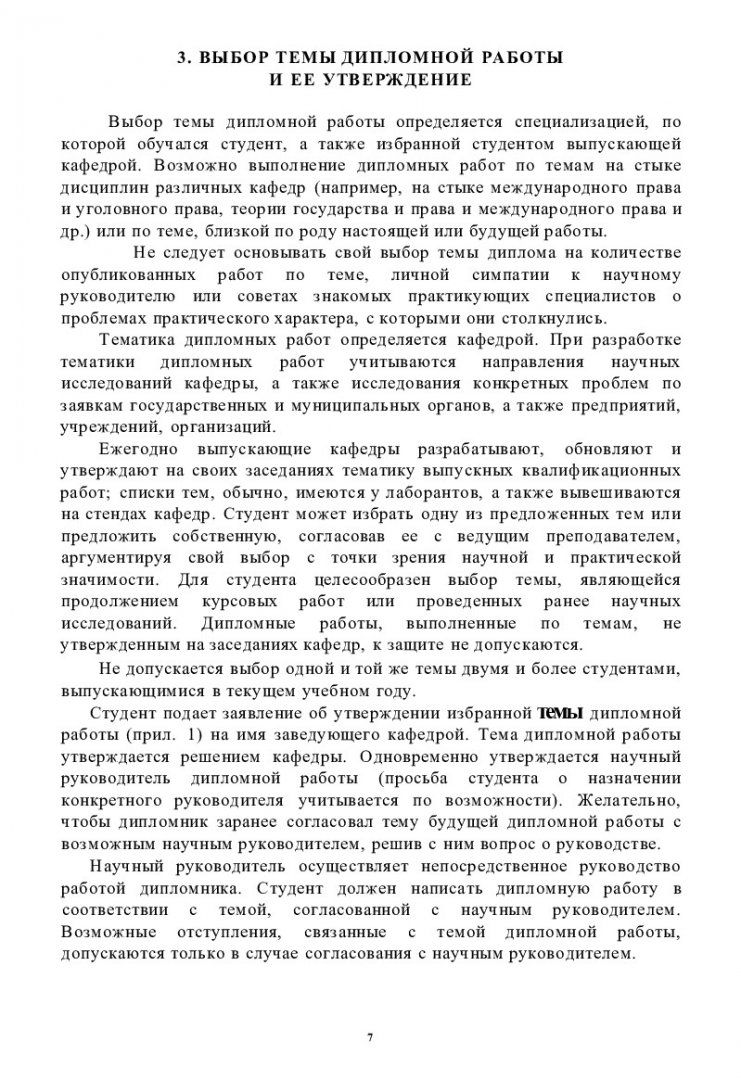 3. ВЫБОР ТЕМЫ ДИПЛОМНОЙ РАБОТЫ
И ЕЕ УТВЕРЖДЕНИЕ

Выбор темы дипломной работы определяется специализацией, по которой обучался студент, а также избранной студентом выпускающей кафедрой. Возможно выполнение дипломных работ по темам на стыке дисциплин различных кафедр (например, на стыке международного права и уголовного права, теории государства и права и международного права и др.) или по теме, близкой по роду настоящей или будущей работы.

Не следует основывать свой выбор темы диплома на количестве опубликованных работ по теме, личной симпатии к научному руководителю или советах знакомых практикующих специалистов о проблемах практического характера, с которыми они столкнулись.

Тематика дипломных работ определяется кафедрой. При разработке тематики дипломных работ учитываются направления научных исследований кафедры, а также исследования конкретных проблем по заявкам государственных и муниципальных органов, а также предприятий, учреждений, организаций.

Ежегодно выпускающие кафедры разрабатывают, обновляют и утверждают на своих заседаниях тематику выпускных квалификационных работ; списки тем, обычно, имеются у лаборантов, а также вывешиваются на стендах кафедр. Студент может избрать одну из предложенных тем или предложить собственную, согласовав ее с ведущим преподавателем, аргументируя свой выбор с точки зрения научной и практической значимости. Для студента целесообразен выбор темы, являющейся продолжением курсовых работ или проведенных ранее научных исследований. Дипломные работы, выполненные по темам, не утвержденным на заседаниях кафедр, к защите не допускаются.

Не допускается выбор одной и той же темы двумя и более студентами, выпускающимися в текущем учебном году.

Студент подает заявление об утверждении избранной темы дипломной работы (прил. 1) на имя заведующего кафедрой. Тема дипломной работы утверждается решением кафедры. Одновременно утверждается научный руководитель дипломной работы (просьба студента о назначении конкретного руководителя учитывается по возможности). Желательно, чтобы дипломник заранее согласовал тему будущей дипломной работы с возможным научным руководителем, решив с ним вопрос о руководстве.

Научный руководитель осуществляет непосредственное руководство работой дипломника. Студент должен написать дипломную работу в соответствии с темой, согласованной с научным руководителем. Возможные отступления, связанные с темой дипломной работы, допускаются только в случае согласования с научным руководителем.

7